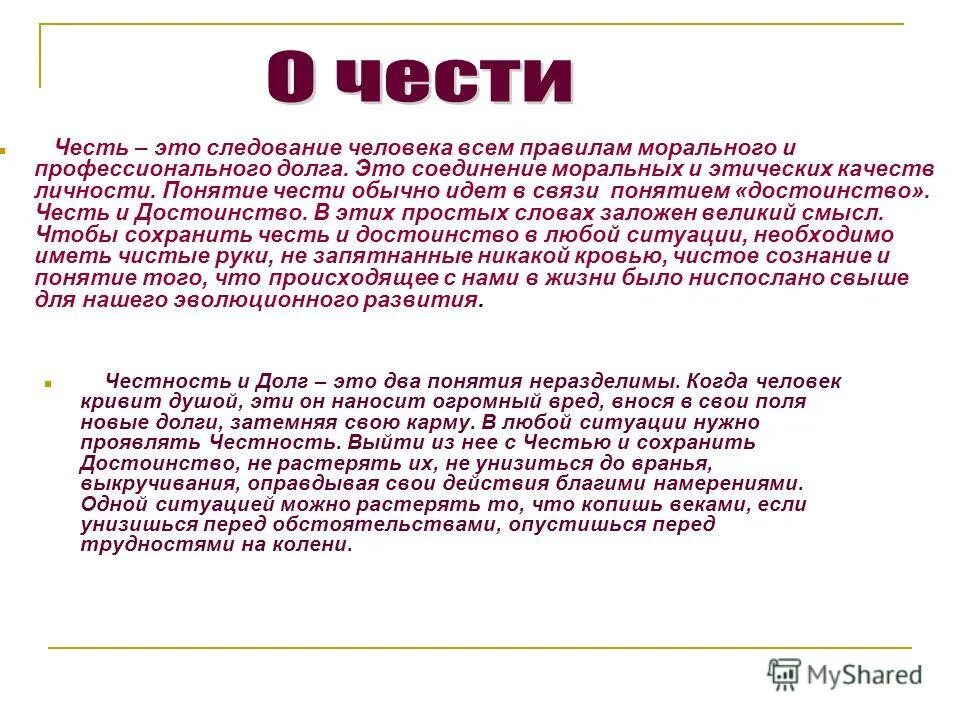 О чести

Честь – это следование человека всем правилам морального и профессионального долга. Это соединение моральных и этических качеств личности. Понятие чести обычно идет в связи понятием «достоинство». Честь и Достоинство. В этих простых словах заложен великий смысл. Чтобы сохранить честь и достоинство в любой ситуации, необходимо иметь чистые руки, не запятнанные никакой кровью, чистое сознание и понятие того, что происходящее с нами в жизни было ниспослано свыше для нашего эволюционного развития.

Честность и Долг – это два понятия неразделимы. Когда человек кривит душой, эти он наносит огромный вред, внося в свои поля новые долги, затемняя свою карму. В любой ситуации нужно проявлять Честность. Выйти из нее с Честью и сохранить Достоинство, не растерять их, не унизиться до вранья, выкручивания, оправдывая свои действия благими намерениями. Одной ситуацией можно растерять то, что копишь веками, если унизишься перед обстоятельствами, опустишься перед трудностями на колени.

MyShared